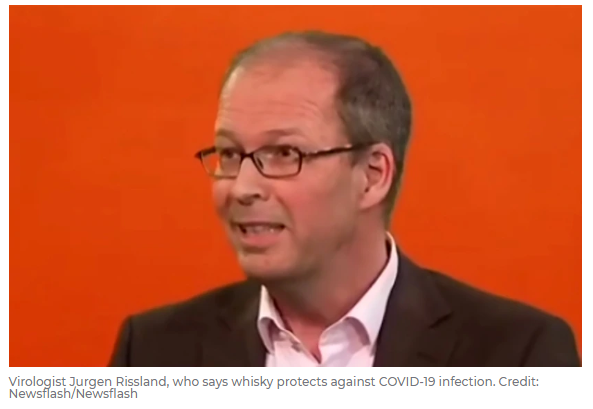 Virologist Jurgen Rissland, who says whisky protects against COVID-19 infection. Credit: Newsflash/Newsflash